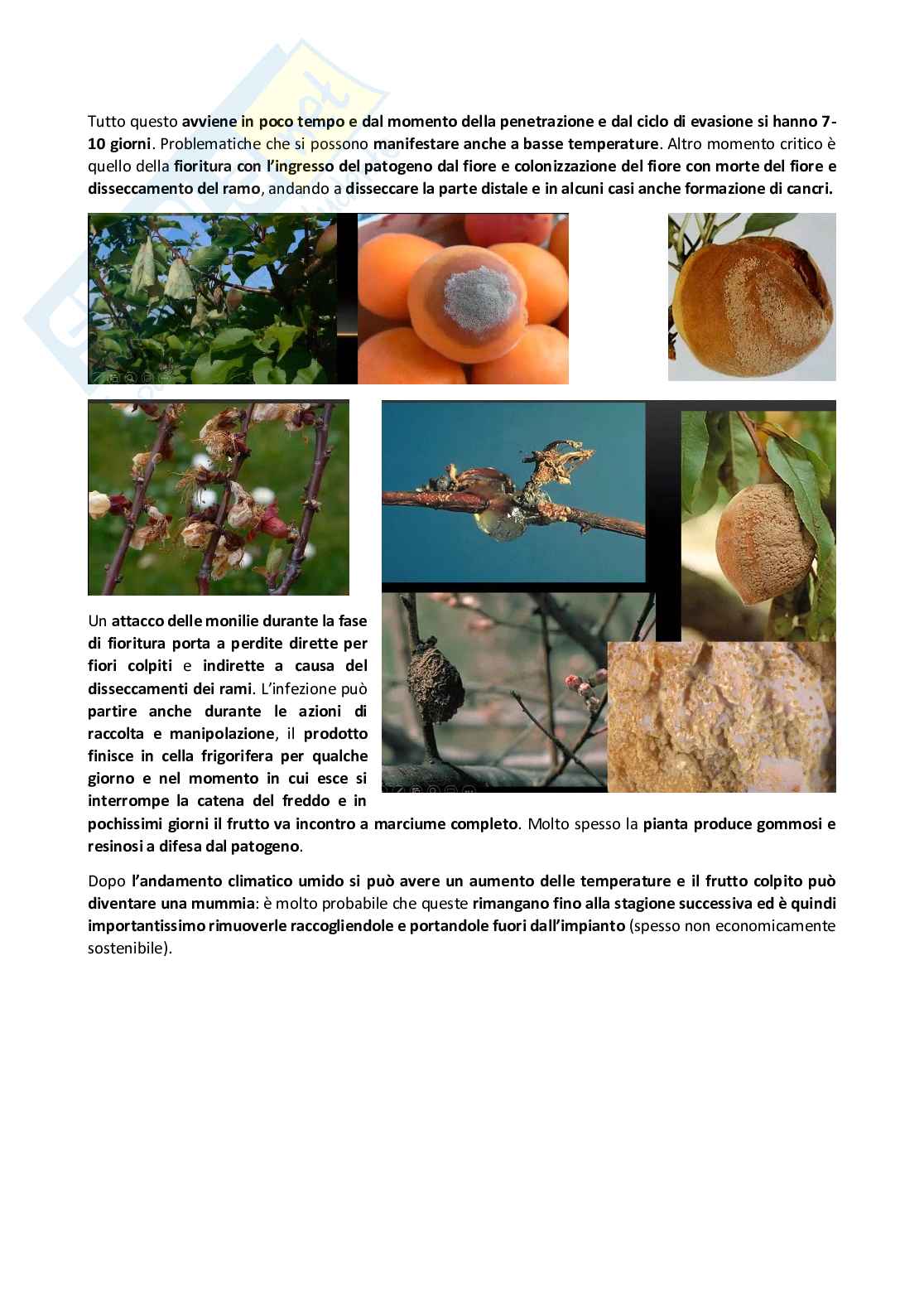 Tutto questo avviene in poco tempo e dal momento della penetrazione e dal ciclo di evasione si hanno 7-10 giorni. Problematiche che si possono manifestare anche a basse temperature. Altro momento critico è quello della fioritura con l'ingresso del patogeno dal fiore e colonizzazione del fiore con morte del fiore e disseccamento del ramo, andando a disseccare la parte distale e in alcuni casi anche formazione di cancri.

Un attacco delle monilie durante la fase di fioritura porta a perdite dirette per fiori colpiti e indirette a causa del disseccamenti dei rami. L'infezione può partire anche durante le azioni di raccolta e manipolazione, il prodotto finisce in cella frigorifera per qualche giorno e nel momento in cui esce si interrompe la catena del freddo e in pochissimi giorni il frutto va incontro a marciume completo. Molto spesso la pianta produce gommosi e resinosi a difesa dal patogeno.

Dopo l'andamento climatico umido si può avere un aumento delle temperature e il frutto colpito può diventare una mummia: è molto probabile che queste rimangano fino alla stagione successiva ed è quindi importantissimo rimuoverle raccogliendole e portandole fuori dall'impianto (spesso non economicamente sostenibile).